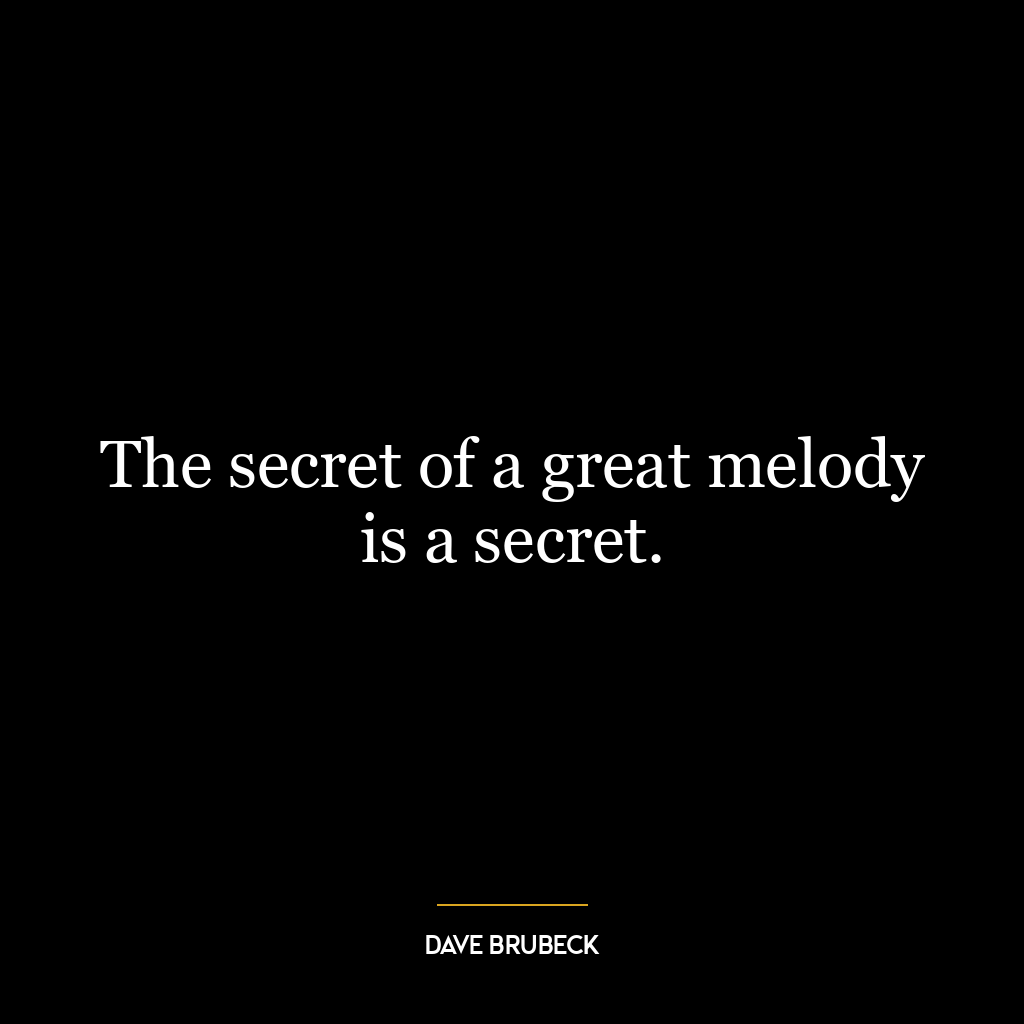 The secret of a great melody is a secret.

DAVE BRUBECK